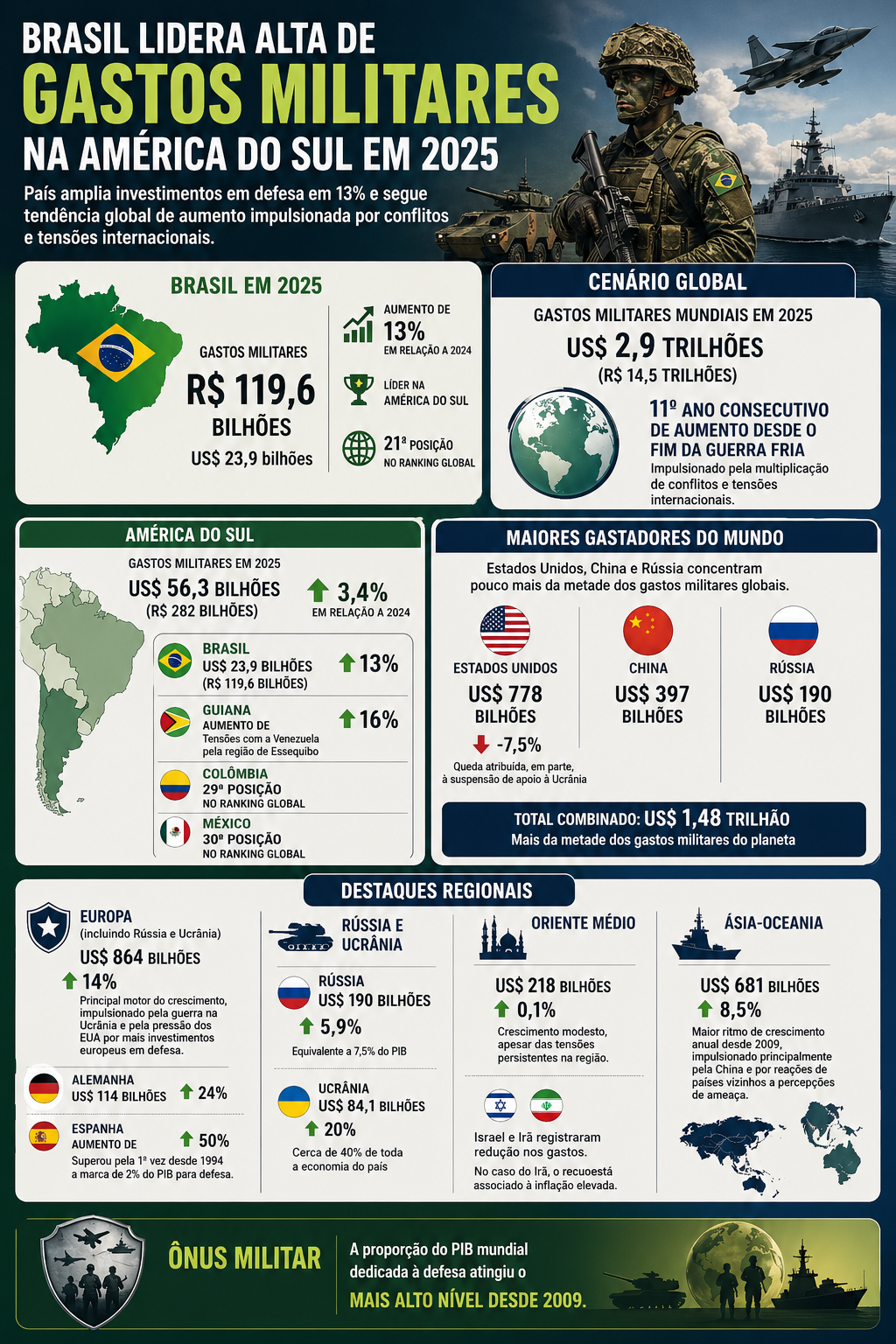 BRASIL LIDERA ALTA DE
GASTOS MILITARES
NA AMÉRICA DO SUL EM 2025

País amplia investimentos em defesa em 13% e segue tendência global de aumento impulsionada por conflitos e tensões internacionais.

BRASIL EM 2025

GASTOS MILITARES
R$ 119,6
BILHÕES
US$ 23,9 bilhões

AUMENTO DE
13%
EM RELAÇÃO A 2024

LÍDER NA AMÉRICA DO SUL

21ª POSIÇÃO
NO RANKING GLOBAL

CENÁRIO GLOBAL

GASTOS MILITARES MUNDIAIS EM 2025
US$ 2,9 TRILHÕES
(R$ 14,5 TRILHÕES)

11º ANO CONSECUTIVO DE AUMENTO DESDE O FIM DA GUERRA FRIA
Impulsionado pela multiplicação de conflitos e tensões internacionais.

AMÉRICA DO SUL

GASTOS MILITARES EM 2025
US$ 56,3 BILHÕES
(R$ 282 BILHÕES)
3,4%
EM RELAÇÃO A 2024

BRASIL
US$ 23,9 BILHÕES
(R$ 119,6 BILHÕES)
13%

GUIANA
AUMENTO DE
Tensões com a Venezuela pela região de Essequibo
16%

COLÔMBIA
29ª POSIÇÃO
NO RANKING GLOBAL

MÉXICO
30ª POSIÇÃO
NO RANKING GLOBAL

MAIORES GASTADORES DO MUNDO

Estados Unidos, China e Rússia concentram pouco mais da metade dos gastos militares globais.

ESTADOS UNIDOS
US$ 778
BILHÕES
-7,5%
Queda atribuída, em parte, à suspensão de apoio à Ucrânia

CHINA
US$ 397
BILHÕES

RÚSSIA
US$ 190
BILHÕES

TOTAL COMBINADO: US$ 1,48 TRILHÃO
Mais da metade dos gastos militares do planeta

DESTAQUES REGIONAIS

EUROPA
(incluindo Rússia e Ucrânia)
US$ 864 BILHÕES
14%
Principal motor do crescimento, impulsionado pela guerra na Ucrânia e pela pressão dos EUA por mais investimentos europeus em defesa.

ALEMANHA
US$ 114 BILHÕES
24%

ESPANHA
AUMENTO DE
50%
Superou pela 1ª vez desde 1994 a marca de 2% do PIB para defesa.

RÚSSIA E UCRÂNIA

RÚSSIA
US$ 190 BILHÕES
5,9%
Equivalente a 7,5% do PIB

UCRÂNIA
US$ 84,1 BILHÕES
20%
Cerca de 40% de toda a economia do país

ORIENTE MÉDIO

US$ 218 BILHÕES
0,1%
Crescimento modesto, apesar das tensões persistentes na região.

Israel e Irã registraram redução nos gastos.
No caso do Irã, o recuoestá associado à inflação elevada.

ÁSIA-OCEANIA

US$ 681 BILHÕES
8,5%
Maior ritmo de crescimento anual desde 2009, impulsionado principalmente pela China e por reações de países vizinhos a percepções de ameaça.

ÔNUS MILITAR

A proporção do PIB mundial dedicada à defesa atingiu o
MAIS ALTO NÍVEL DESDE 2009.